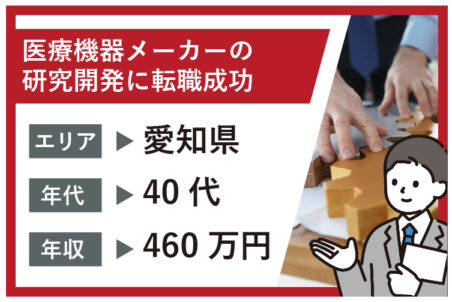 医療機器メーカーの研究開発に転職成功

エリア ▶ 愛知県

年代 ▶ 40 代

年収 ▶ 460 万円